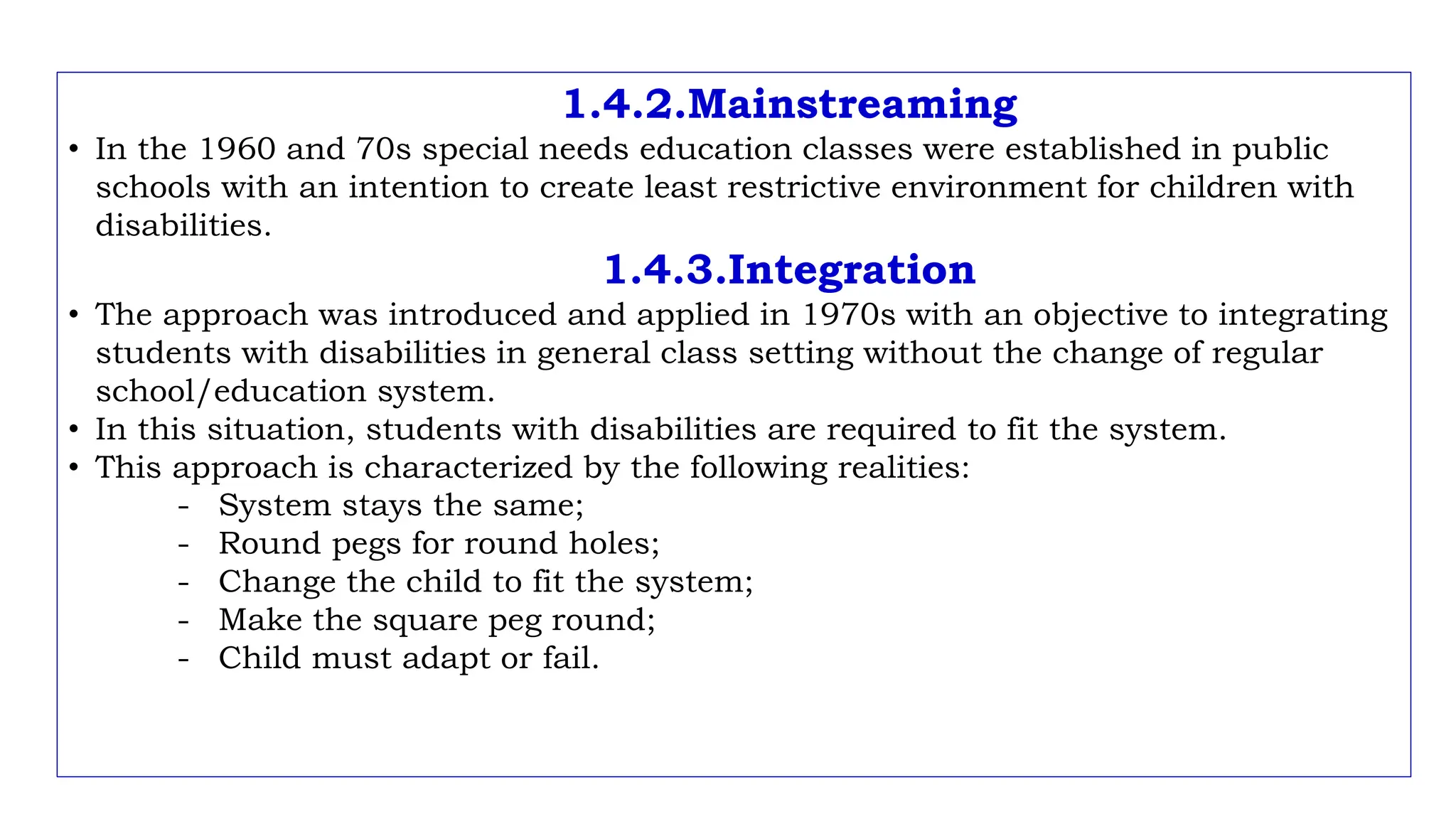 1.4.2.Mainstreaming

• In the 1960 and 70s special needs education classes were established in public schools with an intention to create least restrictive environment for children with disabilities.

1.4.3.Integration

• The approach was introduced and applied in 1970s with an objective to integrating students with disabilities in general class setting without the change of regular school/education system.
• In this situation, students with disabilities are required to fit the system.
• This approach is characterized by the following realities:
- System stays the same;
- Round pegs for round holes;
- Change the child to fit the system;
- Make the square peg round;
- Child must adapt or fail.